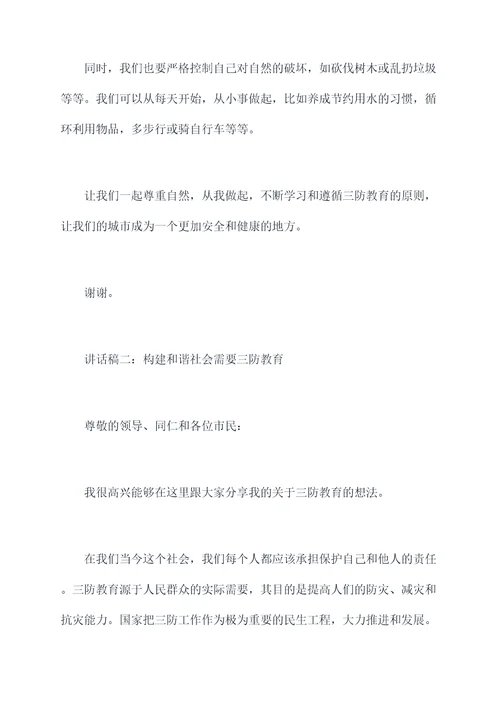 同时，我们也要严格控制自己对自然的破坏，如砍伐树木或乱扔垃圾等等。我们可以从每天开始，从小事做起，比如养成节约用水的习惯，循环利用物品，多步行或骑自行车等等。

让我们一起尊重自然，从我做起，不断学习和遵循三防教育的原则，让我们的城市成为一个更加安全和健康的地方。

谢谢。

讲话稿二：构建和谐社会需要三防教育

尊敬的领导、同仁和各位市民：

我很高兴能够在这里跟大家分享我的关于三防教育的想法。

在我们当今这个社会，我们每个人都应该承担保护自己和他人的责任。三防教育源于人民群众的实际需要，其目的是提高人们的防灾、减灾和抗灾能力。国家把三防工作作为极为重要的民生工程，大力推进和发展。